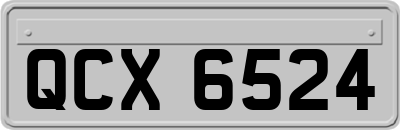 QCX 6524